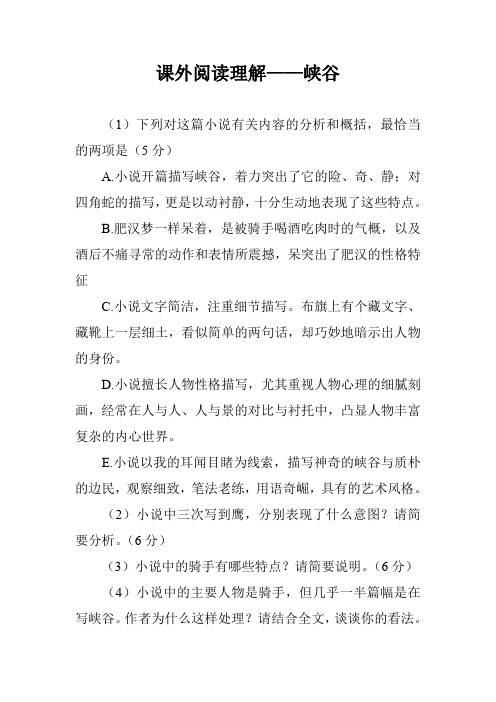 课外阅读理解——峡谷

（1）下列对这篇小说有关内容的分析和概括，最恰当的两项是（5 分）

A.小说开篇描写峡谷，着力突出了它的险、奇、静；对四角蛇的描写，更是以动衬静，十分生动地表现了这些特点。

B.肥汉梦一样呆着，是被骑手喝酒吃肉时的气概，以及酒后不痛寻常的动作和表情所震撼，呆突出了肥汉的性格特征

C.小说文字简洁，注重细节描写。布旗上有个藏文字、藏靴上一层细土，看似简单的两句话，却巧妙地暗示出人物的身份。

D.小说擅长人物性格描写，尤其重视人物心理的细腻刻画，经常在人与人、人与景的对比与衬托中，凸显人物丰富复杂的内心世界。

E.小说以我的耳闻目睹为线索，描写神奇的峡谷与质朴的边民，观察细致，笔法老练，用语奇崛，具有的艺术风格。

（2）小说中三次写到鹰，分别表现了什么意图？请简要分析。（6 分）

（3）小说中的骑手有哪些特点？请简要说明。（6 分）

（4）小说中的主要人物是骑手，但几乎一半篇幅是在写峡谷。作者为什么这样处理？请结合全文，谈谈你的看法。